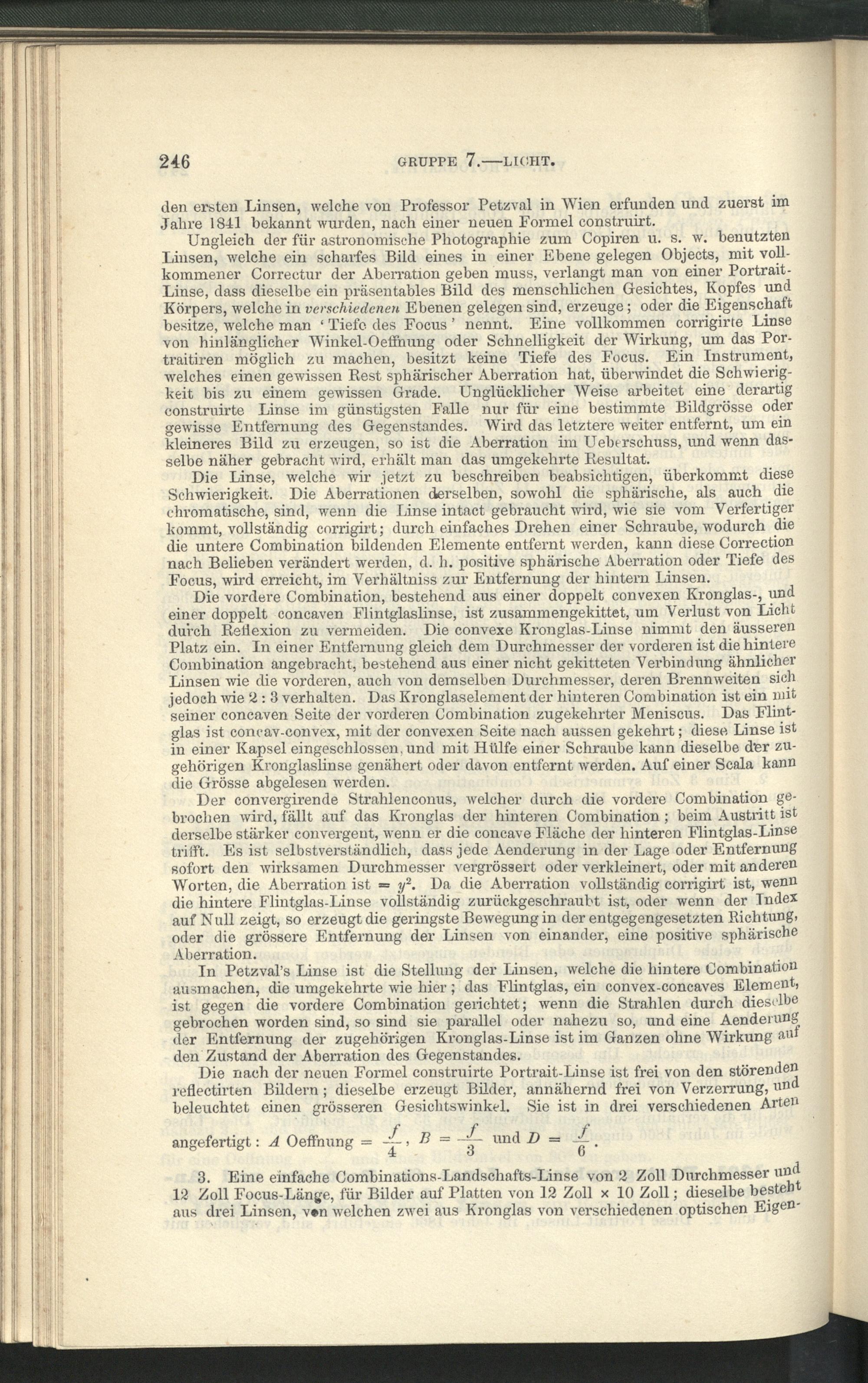 246 GRUPPE 7.—LICHT.

den ersten Linsen, welche von Professor Petzval in Wien erfunden und zuerst im Jahre 1841 bekannt wurden, nach einer neuen Formel construirt.

Ungleich der für astronomische Photographie zum Copiren u. s. w. benutzten Linsen, welche ein scharfes Bild eines in einer Ebene gelegen Objects, mit vollkommener Correctur der Aberration geben muss, verlangt man von einer Portrait-Linse, dass dieselbe ein präsentables Bild des menschlichen Gesichtes, Kopfes und Körpers, welche in verschiedenen Ebenen gelegen sind, erzeuge; oder die Eigenschaft besitze, welche man 'Tiefe des Focus' nennt. Eine vollkommen corrigirte Linse von hinlänglicher Winkel-Oeffnung oder Schnelligkeit der Wirkung, um das Portraitiren möglich zu machen, besitzt keine Tiefe des Focus. Ein Instrument, welches einen gewissen Rest sphärischer Aberration hat, überwindet die Schwierigkeit bis zu einem gewissen Grade. Unglücklicher Weise arbeitet eine derartig construirte Linse im günstigsten Falle nur für eine bestimmte Bildgrösse oder gewisse Entfernung des Gegenstandes. Wird das letztere weiter entfernt, um ein kleineres Bild zu erzeugen, so ist die Aberration im Ueberschuss, und wenn dasselbe näher gebracht wird, erhält man das umgekehrte Resultat.

Die Linse, welche wir jetzt zu beschreiben beabsichtigen, überkommt diese Schwierigkeit. Die Aberrationen derselben, sowohl die sphärische, als auch die chromatische, sind, wenn die Linse intact gebraucht wird, wie sie vom Verfertiger kommt, vollständig corrigirt; durch einfaches Drehen einer Schraube, wodurch die die untere Combination bildenden Elemente entfernt werden, kann diese Correction nach Belieben verändert werden, d. h. positive sphärische Aberration oder Tiefe des Focus, wird erreicht, im Verhältniss zur Entfernung der hintern Linsen.

Die vordere Combination, bestehend aus einer doppelt convexen Kronglas-, und einer doppelt concaven Flintglaslinse, ist zusammengekittet, um Verlust von Licht durch Reflexion zu vermeiden. Die convexe Kronglas-Linse nimmt den äusseren Platz ein. In einer Entfernung gleich dem Durchmesser der vorderen ist die hintere Combination angebracht, bestehend aus einer nicht gekitteten Verbindung ähnlicher Linsen wie die vorderen, auch von demselben Durchmesser, deren Brennweiten sich jedoch wie 2 : 3 verhalten. Das Kronglaselement der hinteren Combination ist ein mit seiner concaven Seite der vorderen Combination zugekehrter Meniscus. Das Flintglas ist concav-convex, mit der convexen Seite nach aussen gekehrt; diese Linse ist in einer Kapsel eingeschlossen, und mit Hülfe einer Schraube kann dieselbe der zugehörigen Kronglaslinse genähert oder davon entfernt werden. Auf einer Scala kann die Grösse abgelesen werden.

Der convergirende Strahlenconus, welcher durch die vordere Combination gebrochen wird, fällt auf das Kronglas der hinteren Combination; beim Austritt ist derselbe stärker convergent, wenn er die concave Fläche der hinteren Flintglas-Linse trifft. Es ist selbstverständlich, dass jede Aenderung in der Lage oder Entfernung sofort den wirksamen Durchmesser vergrössert oder verkleinert, oder mit anderen Worten, die Aberration ist $= y^2$. Da die Aberration vollständig corrigirt ist, wenn die hintere Flintglas-Linse vollständig zurückgeschraubt ist, oder wenn der Index auf Null zeigt, so erzeugt die geringste Bewegung in der entgegengesetzten Richtung, oder die grössere Entfernung der Linsen von einander, eine positive sphärische Aberration.

In Petzval's Linse ist die Stellung der Linsen, welche die hintere Combination ausmachen, die umgekehrte wie hier; das Flintglas, ein convex-concaves Element, ist gegen die vordere Combination gerichtet; wenn die Strahlen durch dieselbe gebrochen worden sind, so sind sie parallel oder nahezu so, und eine Aenderung der Entfernung der zugehörigen Kronglas-Linse ist im Ganzen ohne Wirkung auf den Zustand der Aberration des Gegenstandes.

Die nach der neuen Formel construirte Portrait-Linse ist frei von den störenden reflectirten Bildern; dieselbe erzeugt Bilder, annähernd frei von Verzerrung, und beleuchtet einen grösseren Gesichtswinkel. Sie ist in drei verschiedenen Arten angefertigt: $A$ Oeffnung $= \frac{f}{4}$, $B = \frac{f}{3}$ und $D = \frac{f}{6}$.

3. Eine einfache Combinations-Landschafts-Linse von 2 Zoll Durchmesser und 12 Zoll Focus-Länge, für Bilder auf Platten von 12 Zoll × 10 Zoll; dieselbe besteht aus drei Linsen, von welchen zwei aus Kronglas von verschiedenen optischen Eigen-